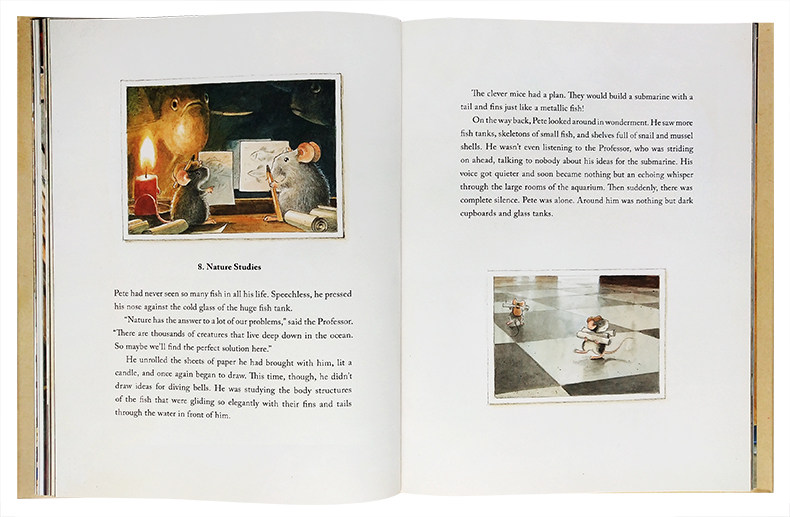 8. Nature Studies

Pete had never seen so many fish in all his life. Speechless, he pressed his nose against the cold glass of the huge fish tank.

"Nature has the answer to a lot of our problems," said the Professor. "There are thousands of creatures that live deep down in the ocean. So maybe we'll find the perfect solution here."

He unrolled the sheets of paper he had brought with him, lit a candle, and once again began to draw. This time, though, he didn't draw ideas for diving bells. He was studying the body structures of the fish that were gliding so elegantly with their fins and tails through the water in front of him.

The clever mice had a plan. They would build a submarine with a tail and fins just like a metallic fish!

On the way back, Pete looked around in wonderment. He saw more fish tanks, skeletons of small fish, and shelves full of snail and mussel shells. He wasn't even listening to the Professor, who was striding on ahead, talking to nobody about his ideas for the submarine. His voice got quieter and soon became nothing but an echoing whisper through the large rooms of the aquarium. Then suddenly, there was complete silence. Pete was alone. Around him was nothing but dark cupboards and glass tanks.